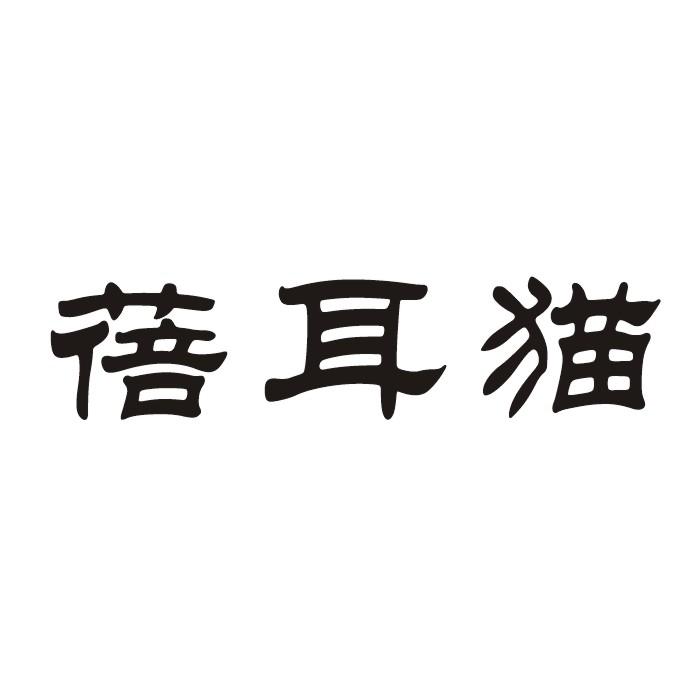 蓓耳猫